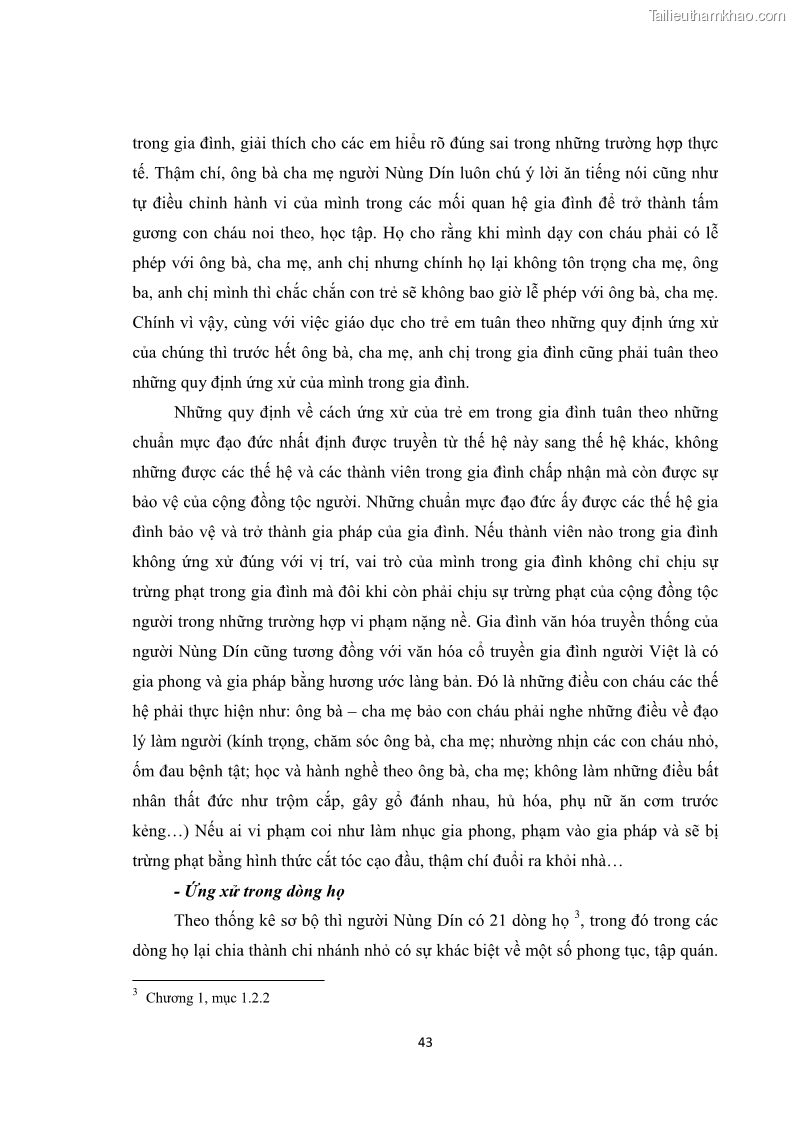 Tailieuthamkhao.com

trong gia đình, giải thích cho các em hiểu rõ đúng sai trong những trường hợp thực tế. Thậm chí, ông bà cha mẹ người Nùng Dín luôn chú ý lời ăn tiếng nói cũng như tự điều chỉnh hành vi của mình trong các mối quan hệ gia đình để trở thành tấm gương con cháu noi theo, học tập. Họ cho rằng khi mình dạy con cháu phải có lễ phép với ông bà, cha mẹ, anh chị nhưng chính họ lại không tôn trọng cha mẹ, ông ba, anh chị mình thì chắc chắn con trẻ sẽ không bao giờ lễ phép với ông bà, cha mẹ. Chính vì vậy, cùng với việc giáo dục cho trẻ em tuân theo những quy định ứng xử của chúng thì trước hết ông bà, cha mẹ, anh chị trong gia đình cũng phải tuân theo những quy định ứng xử của mình trong gia đình.

Những quy định về cách ứng xử của trẻ em trong gia đình tuân theo những chuẩn mực đạo đức nhất định được truyền từ thế hệ này sang thế hệ khác, không những được các thế hệ và các thành viên trong gia đình chấp nhận mà còn được sự bảo vệ của cộng đồng tộc người. Những chuẩn mực đạo đức ấy được các thế hệ gia đình bảo vệ và trở thành gia pháp của gia đình. Nếu thành viên nào trong gia đình không ứng xử đúng với vị trí, vai trò của mình trong gia đình không chỉ chịu sự trừng phạt trong gia đình mà đôi khi còn phải chịu sự trừng phạt của cộng đồng tộc người trong những trường hợp vi phạm nặng nề. Gia đình văn hóa truyền thống của người Nùng Dín cũng tương đồng với văn hóa cổ truyền gia đình người Việt là có gia phong và gia pháp bằng hương ước làng bản. Đó là những điều con cháu các thế hệ phải thực hiện như: ông bà – cha mẹ bảo con cháu phải nghe những điều về đạo lý làm người (kính trọng, chăm sóc ông bà, cha mẹ; nhường nhịn các con cháu nhỏ, ốm đau bệnh tật; học và hành nghề theo ông bà, cha mẹ; không làm những điều bất nhân thất đức như trộm cắp, gây gổ đánh nhau, hủ hóa, phụ nữ ăn cơm trước kẻng…) Nếu ai vi phạm coi như làm nhục gia phong, phạm vào gia pháp và sẽ bị trừng phạt bằng hình thức cắt tóc cạo đầu, thậm chí đuổi ra khỏi nhà…

- Ứng xử trong dòng họ

Theo thống kê sơ bộ thì người Nùng Dín có 21 dòng họ $^3$, trong đó trong các dòng họ lại chia thành chi nhánh nhỏ có sự khác biệt về một số phong tục, tập quán.

$^3$ Chương 1, mục 1.2.2

43